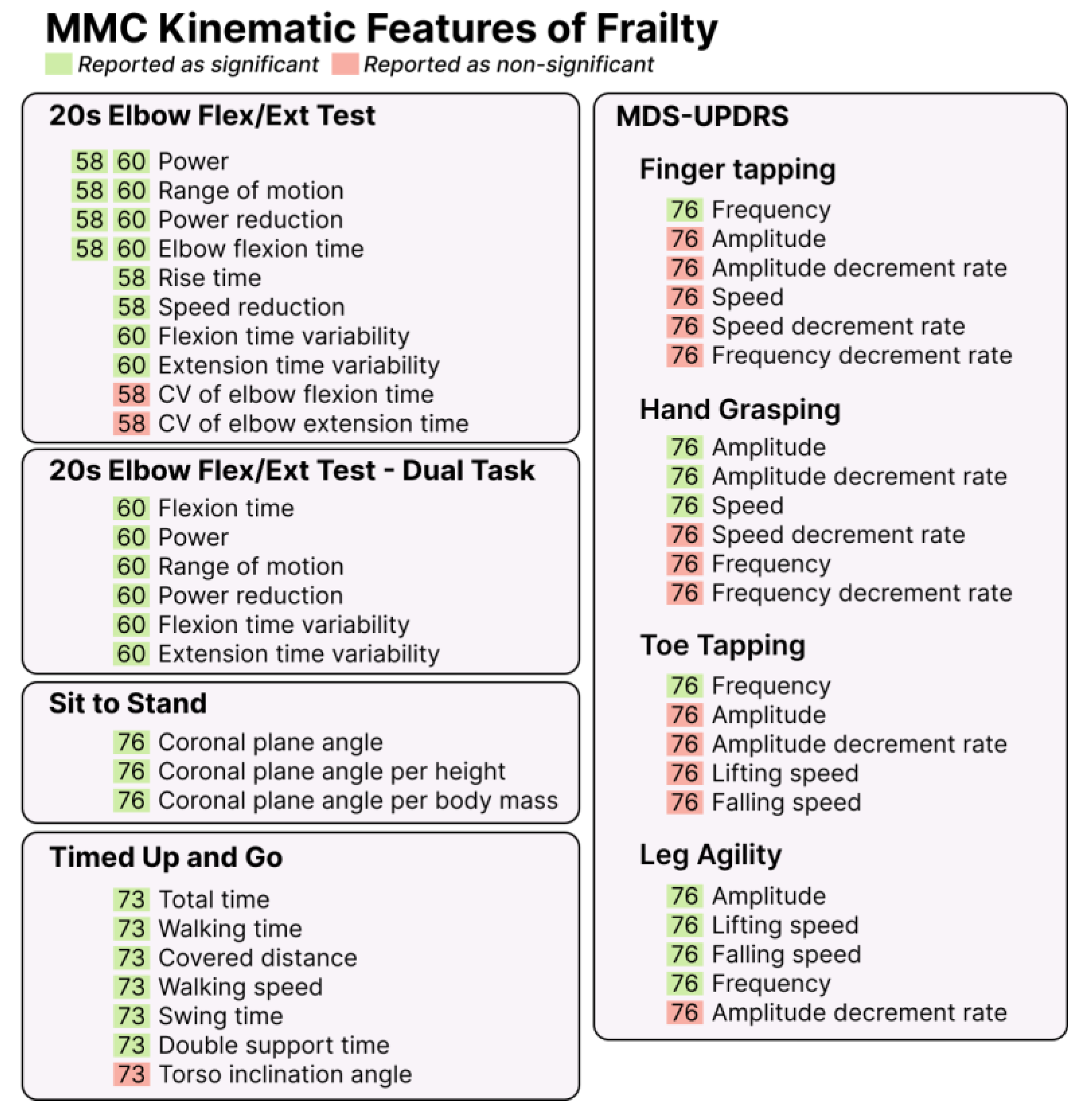 MMC Kinematic Features of Frailty

Reported as significant  Reported as non-significant

20s Elbow Flex/Ext Test

58 60 Power
58 60 Range of motion
58 60 Power reduction
58 60 Elbow flexion time
58 Rise time
58 Speed reduction
60 Flexion time variability
60 Extension time variability
58 CV of elbow flexion time
58 CV of elbow extension time

20s Elbow Flex/Ext Test - Dual Task

60 Flexion time
60 Power
60 Range of motion
60 Power reduction
60 Flexion time variability
60 Extension time variability

Sit to Stand

76 Coronal plane angle
76 Coronal plane angle per height
76 Coronal plane angle per body mass

Timed Up and Go

73 Total time
73 Walking time
73 Covered distance
73 Walking speed
73 Swing time
73 Double support time
73 Torso inclination angle

MDS-UPDRS

Finger tapping

76 Frequency
76 Amplitude
76 Amplitude decrement rate
76 Speed
76 Speed decrement rate
76 Frequency decrement rate

Hand Grasping

76 Amplitude
76 Amplitude decrement rate
76 Speed
76 Speed decrement rate
76 Frequency
76 Frequency decrement rate

Toe Tapping

76 Frequency
76 Amplitude
76 Amplitude decrement rate
76 Lifting speed
76 Falling speed

Leg Agility

76 Amplitude
76 Lifting speed
76 Falling speed
76 Frequency
76 Amplitude decrement rate